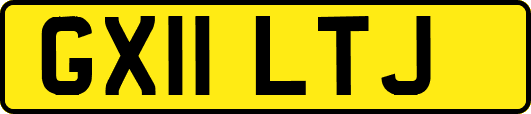 GX11 LTJ